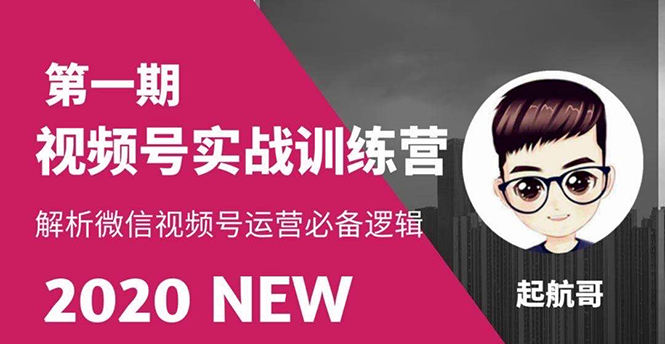 第一期
视频号实战训练营
解析微信视频号运营必备逻辑
2020 NEW

起航哥